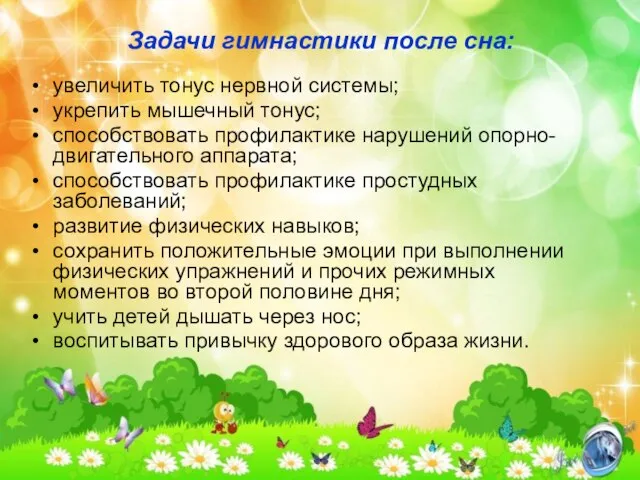 Задачи гимнастики после сна:

• увеличить тонус нервной системы;
• укрепить мышечный тонус;
• способствовать профилактике нарушений опорно-двигательного аппарата;
• способствовать профилактике простудных заболеваний;
• развитие физических навыков;
• сохранить положительные эмоции при выполнении физических упражнений и прочих режимных моментов во второй половине дня;
• учить детей дышать через нос;
• воспитывать привычку здорового образа жизни.